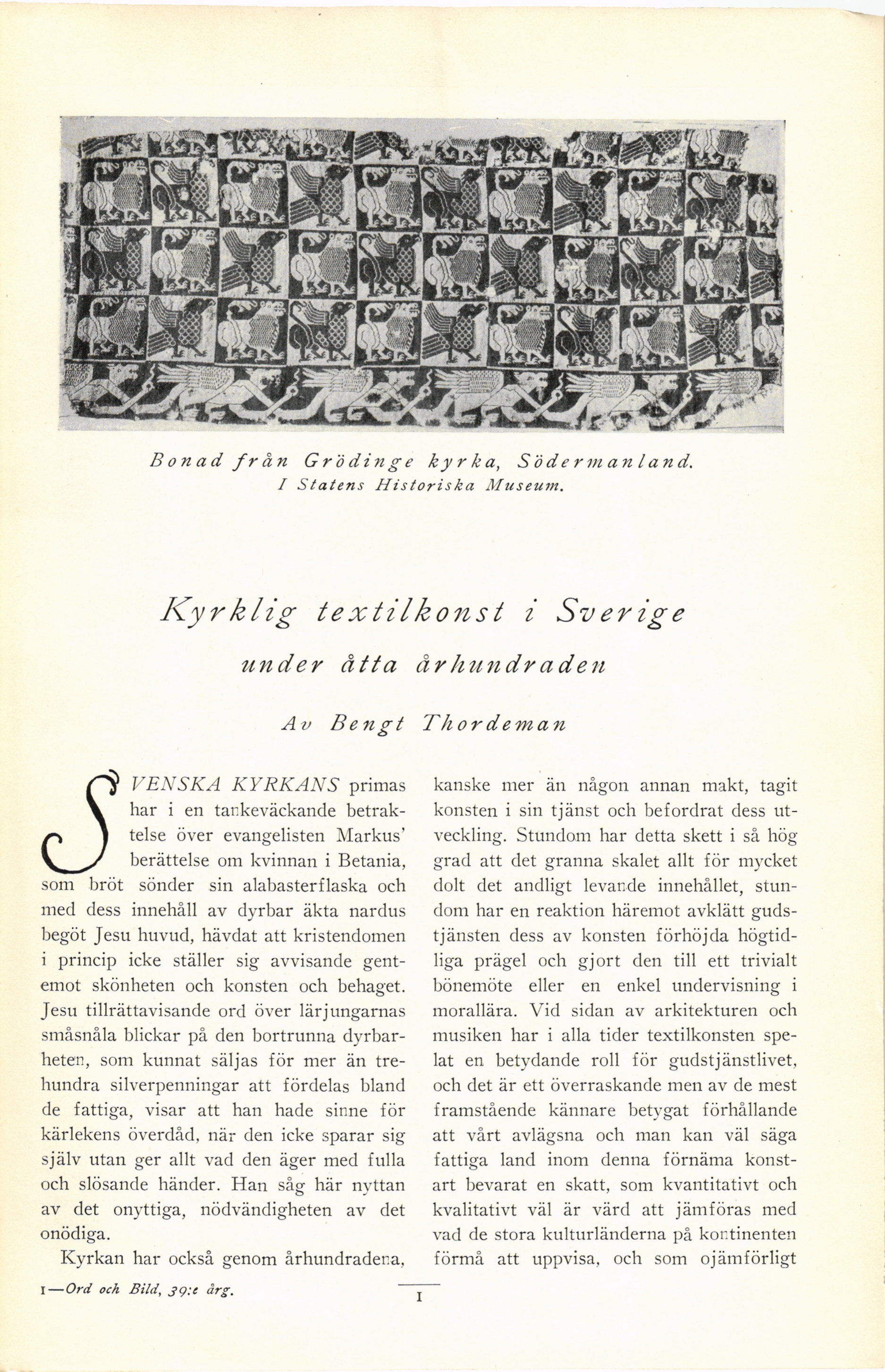 Bonad från Grödinge kyrka, Södermanland.
I Statens Historiska Museum.

Kyrklig textilkonst i Sverige
under åtta århundraden

Av Bengt Thordeman

SVENSKA KYRKANS primas har i en tankeväckande betraktelse över evangelisten Markus' berättelse om kvinnan i Betania, som bröt sönder sin alabasterflaska och med dess innehåll av dyrbar äkta nardus begöt Jesu huvud, hävdat att kristendomen i princip icke ställer sig avvisande gentemot skönheten och konsten och behaget. Jesu tillrättavisande ord över lärjungarnas småsnåla blickar på den bortrunna dyrbarheten, som kunnat säljas för mer än trehundra silverpenningar att fördelas bland de fattiga, visar att han hade sinne för kärlekens överdåd, när den icke sparar sig själv utan ger allt vad den äger med fulla och slösande händer. Han såg här nyttan av det onyttiga, nödvändigheten av det onödiga.

Kyrkan har också genom århundradena, kanske mer än någon annan makt, tagit konsten i sin tjänst och befordrat dess utveckling. Stundom har detta skett i så hög grad att det granna skalet allt för mycket dolt det andligt levande innehållet, stundom har en reaktion häremot avklätt gudstjänsten dess av konsten förhöjda högtidliga prägel och gjort den till ett trivialt bönemöte eller en enkel undervisning i morallära. Vid sidan av arkitekturen och musiken har i alla tider textilkonsten spelat en betydande roll för gudstjänstlivet, och det är ett överraskande men av de mest framstående kännare betygat förhållande att vårt avlägsna och man kan väl säga fattiga land inom denna förnäma konstart bevarat en skatt, som kvantitativt och kvalitativt väl är värd att jämföras med vad de stora kulturländerna på kontinenten förmå att uppvisa, och som ojämförligt

1—Ord och Bild, 39:e årg.

1